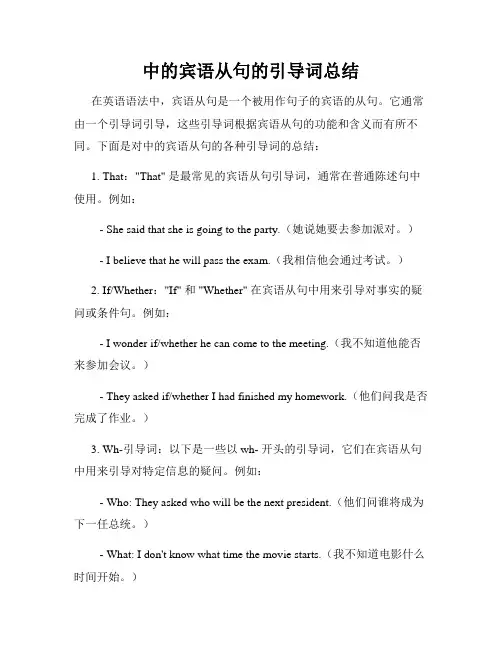 中的宾语从句的引导词总结

在英语语法中，宾语从句是一个被用作句子的宾语的从句。它通常由一个引导词引导，这些引导词根据宾语从句的功能和含义而有所不同。下面是对中的宾语从句的各种引导词的总结：

1. That："That" 是最常见的宾语从句引导词，通常在普通陈述句中使用。例如：

- She said that she is going to the party.（她说她要去参加派对。）

- I believe that he will pass the exam.（我相信他会通过考试。）

2. If/Whether："If" 和 "Whether" 在宾语从句中用来引导对事实的疑问或条件句。例如：

- I wonder if/whether he can come to the meeting.（我不知道他能否来参加会议。）

- They asked if/whether I had finished my homework.（他们问我是否完成了作业。）

3. Wh-引导词：以下是一些以 wh- 开头的引导词，它们在宾语从句中用来引导对特定信息的疑问。例如：

- Who: They asked who will be the next president.（他们问谁将成为下一任总统。）

- What: I don't know what time the movie starts.（我不知道电影什么时间开始。）